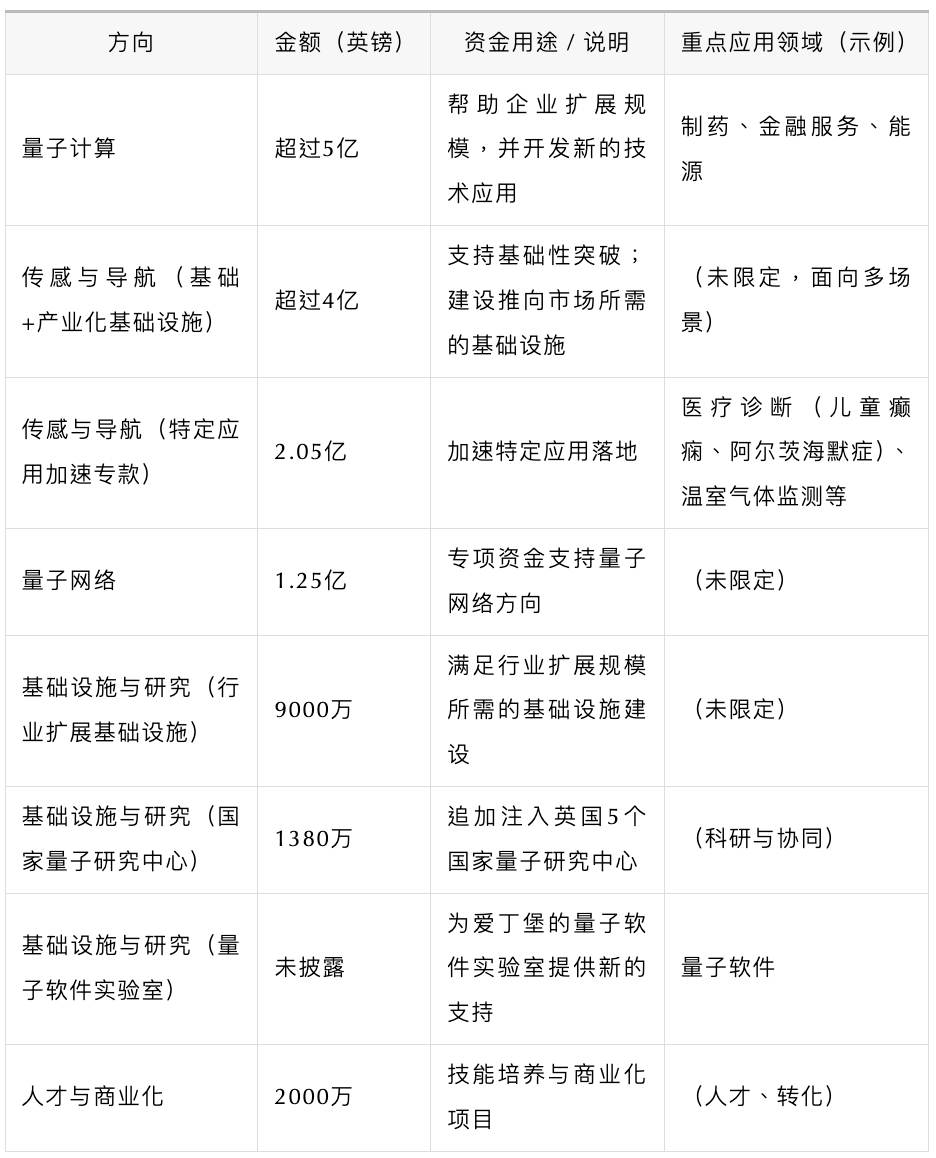 | 方向 | 金额（英镑） | 资金用途 / 说明 | 重点应用领域（示例） |
|---|---|---|---|
| 量子计算 | 超过5亿 | 帮助企业扩展规模，并开发新的技术应用 | 制药、金融服务、能源 |
| 传感与导航（基础+产业化基础设施） | 超过4亿 | 支持基础性突破；建设推向市场所需的基础设施 | （未限定，面向多场景） |
| 传感与导航（特定应用加速专款） | 2.05亿 | 加速特定应用落地 | 医疗诊断（儿童癫痫、阿尔茨海默症）、温室气体监测等 |
| 量子网络 | 1.25亿 | 专项资金支持量子网络方向 | （未限定） |
| 基础设施与研究（行业扩展基础设施） | 9000万 | 满足行业扩展规模所需的基础设施建设 | （未限定） |
| 基础设施与研究（国家量子研究中心） | 1380万 | 追加注入英国5个国家量子研究中心 | （科研与协同） |
| 基础设施与研究（量子软件实验室） | 未披露 | 为爱丁堡的量子软件实验室提供新的支持 | 量子软件 |
| 人才与商业化 | 2000万 | 技能培养与商业化项目 | （人才、转化） |